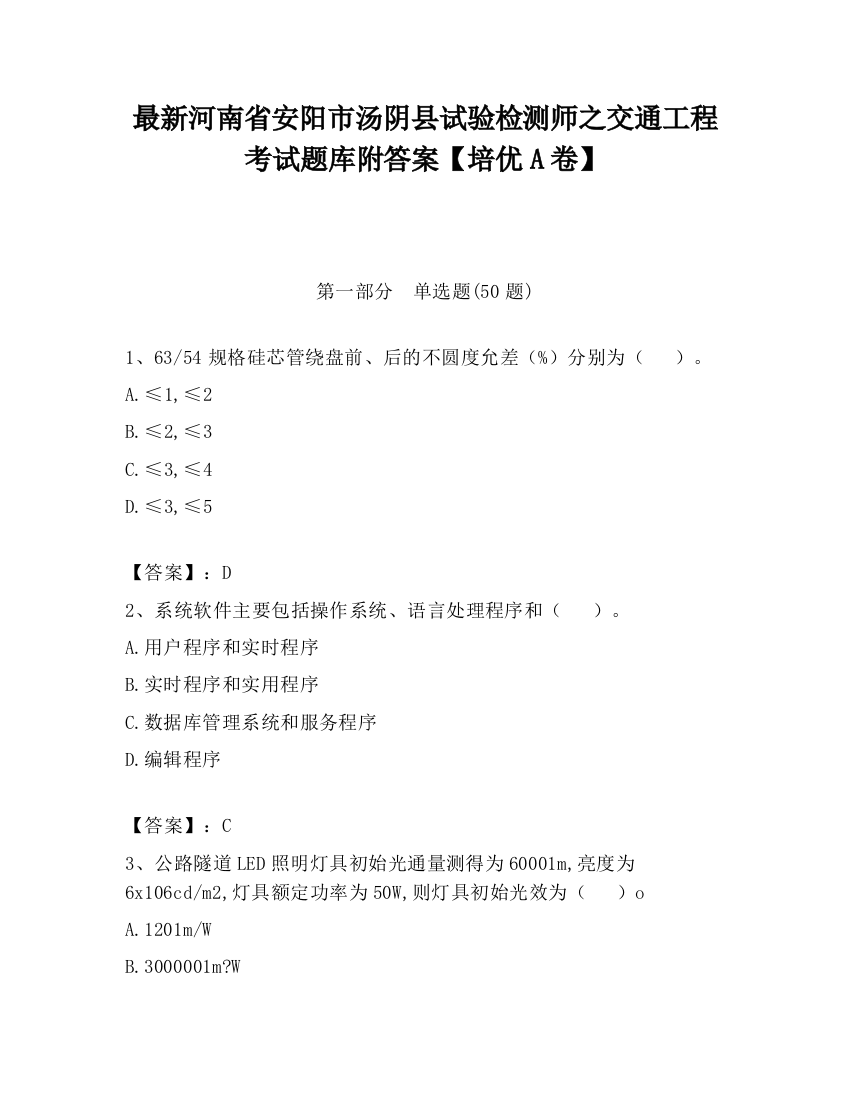 最新河南省安阳市汤阴县试验检测师之交通工程考试题库附答案【培优A卷】

第一部分　单选题(50题)

1、63/54规格硅芯管绕盘前、后的不圆度允差（%）分别为（　　）。

A.≤1,≤2

B.≤2,≤3

C.≤3,≤4

D.≤3,≤5

【答案】：D

2、系统软件主要包括操作系统、语言处理程序和（　　）。

A.用户程序和实时程序

B.实时程序和实用程序

C.数据库管理系统和服务程序

D.编辑程序

【答案】：C

3、公路隧道LED照明灯具初始光通量测得为60001m,亮度为6x106cd/m2,灯具额定功率为50W,则灯具初始光效为（　　）o

A.1201m/W

B.3000001m?W